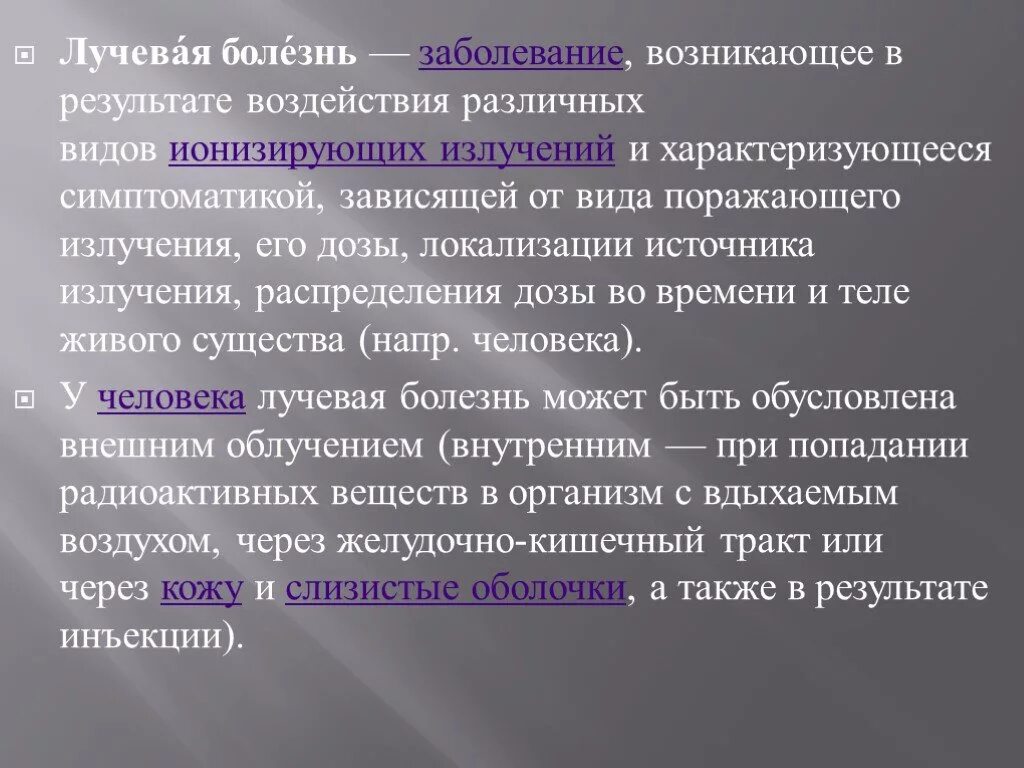 Лучева́я боле́знь — заболевание, возникающее в результате воздействия различных видов ионизирующих излучений и характеризующееся симптоматикой, зависящей от вида поражающего излучения, его дозы, локализации источника излучения, распределения дозы во времени и теле живого существа (напр. человека).

У человека лучевая болезнь может быть обусловлена внешним облучением (внутренним — при попадании радиоактивных веществ в организм с вдыхаемым воздухом, через желудочно-кишечный тракт или через кожу и слизистые оболочки, а также в результате инъекции).